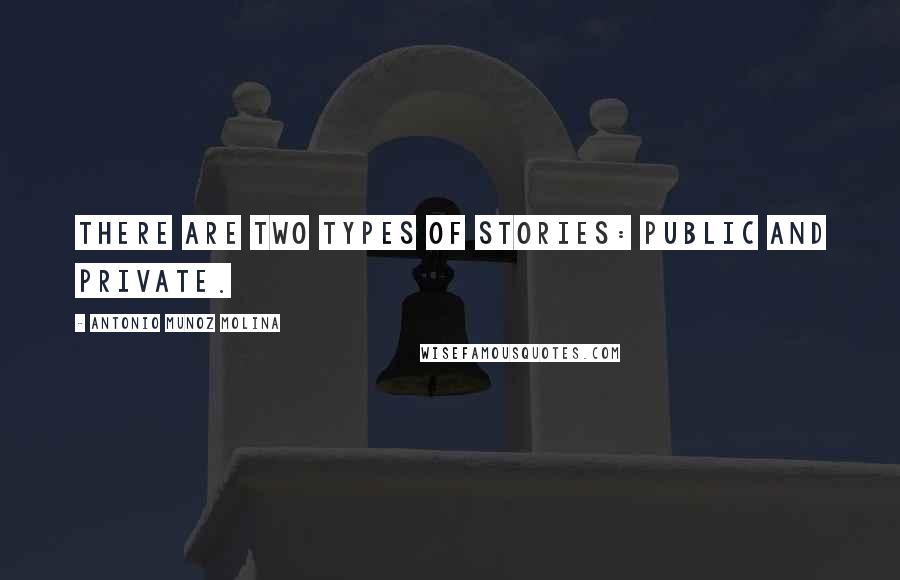 THERE ARE TWO TYPES OF STORIES: PUBLIC AND PRIVATE.

- ANTONIO MUNOZ MOLINA

WISEFAMOUSQUOTES.COM